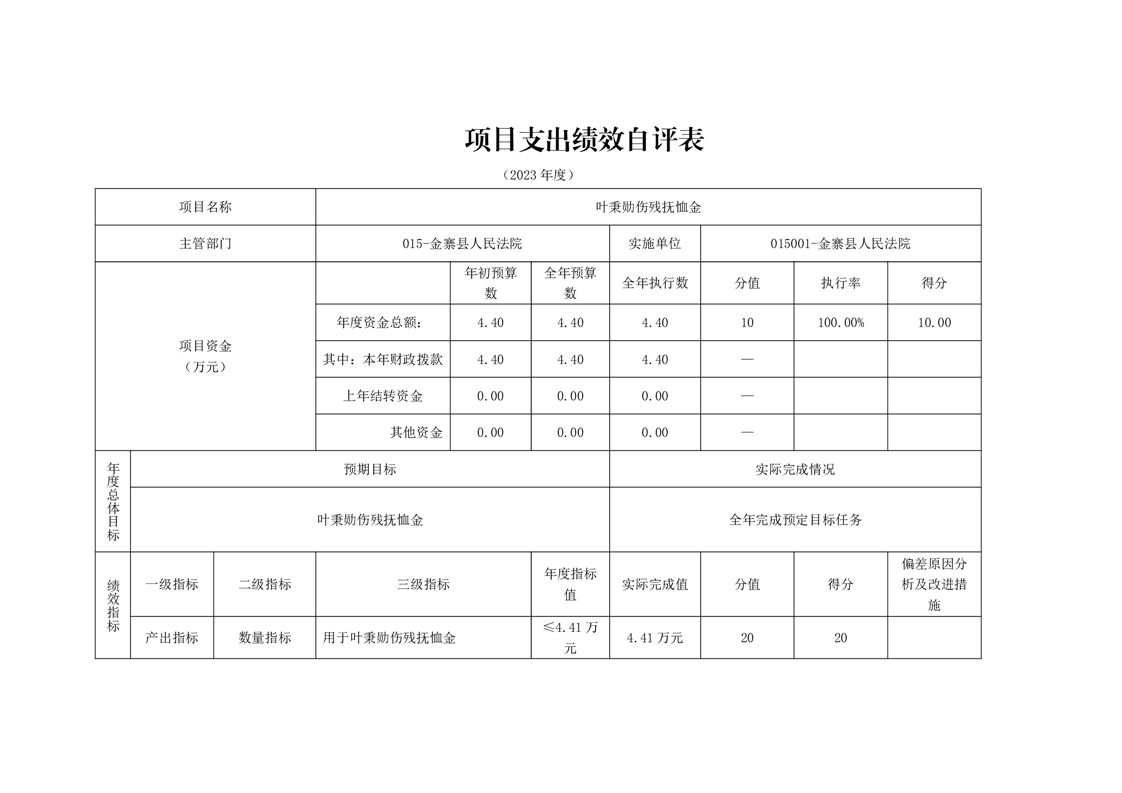 项目支出绩效自评表

（2023 年度）

| 项目名称 | 叶秉勋伤残抚恤金 | | | | | | |
|---|---|---|---|---|---|---|---|
| 主管部门 | 015-金寨县人民法院 | | | 实施单位 | 015001-金寨县人民法院 | | |
| 项目资金（万元） | | 年初预算数 | 全年预算数 | 全年执行数 | 分值 | 执行率 | 得分 |
| | 年度资金总额： | 4.40 | 4.40 | 4.40 | 10 | 100.00% | 10.00 |
| | 其中：本年财政拨款 | 4.40 | 4.40 | 4.40 | — | | |
| | 上年结转资金 | 0.00 | 0.00 | 0.00 | — | | |
| | 其他资金 | 0.00 | 0.00 | 0.00 | — | | |

| 年度总体目标 | 预期目标 | 实际完成情况 |
|---|---|---|
| | 叶秉勋伤残抚恤金 | 全年完成预定目标任务 |

| 绩效指标 | 一级指标 | 二级指标 | 三级指标 | 年度指标值 | 实际完成值 | 分值 | 得分 | 偏差原因分析及改进措施 |
|---|---|---|---|---|---|---|---|---|
| | 产出指标 | 数量指标 | 用于叶秉勋伤残抚恤金 | ≤4.41 万元 | 4.41 万元 | 20 | 20 | |